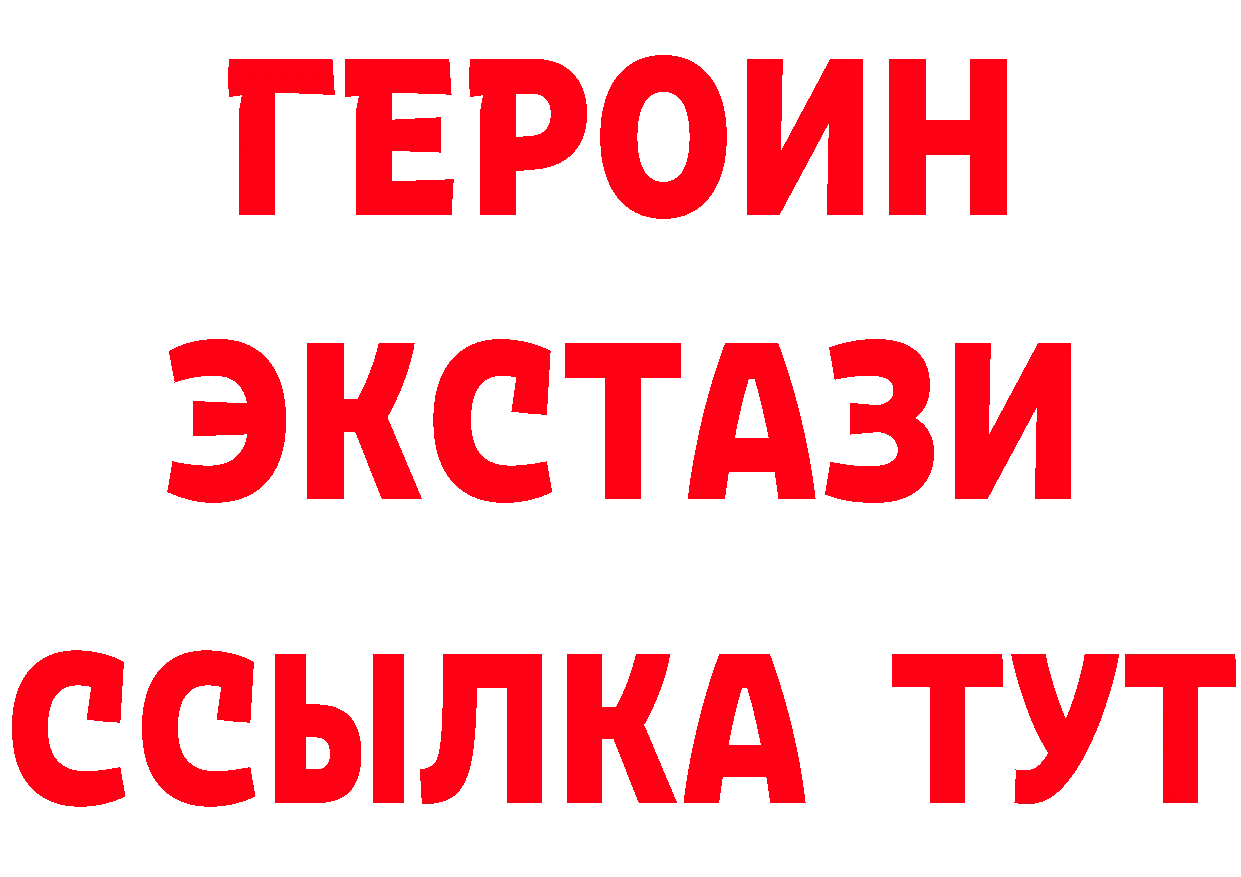 ГЕРОИН
ЭКСТАЗИ
ССЫЛКА ТУТ